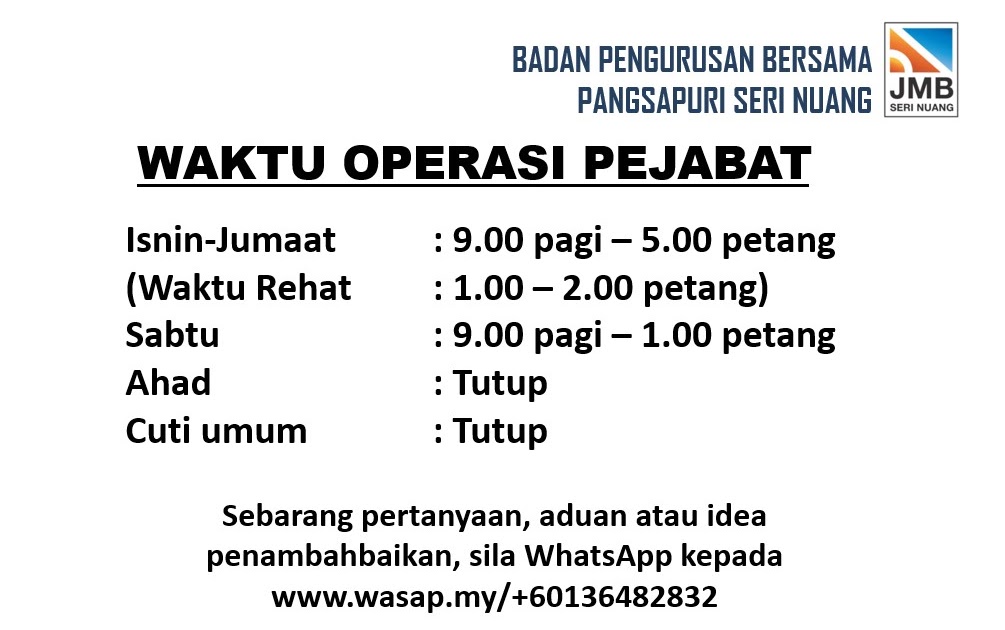 BADAN PENGURUSAN BERSAMA
PANGSAPURI SERI NUANG

JMB
SERI NUANG

WAKTU OPERASI PEJABAT

Isnin-Jumaat : 9.00 pagi – 5.00 petang
(Waktu Rehat : 1.00 – 2.00 petang)
Sabtu : 9.00 pagi – 1.00 petang
Ahad : Tutup
Cuti umum : Tutup

Sebarang pertanyaan, aduan atau idea penambahbaikan, sila WhatsApp kepada www.wasap.my/+60136482832